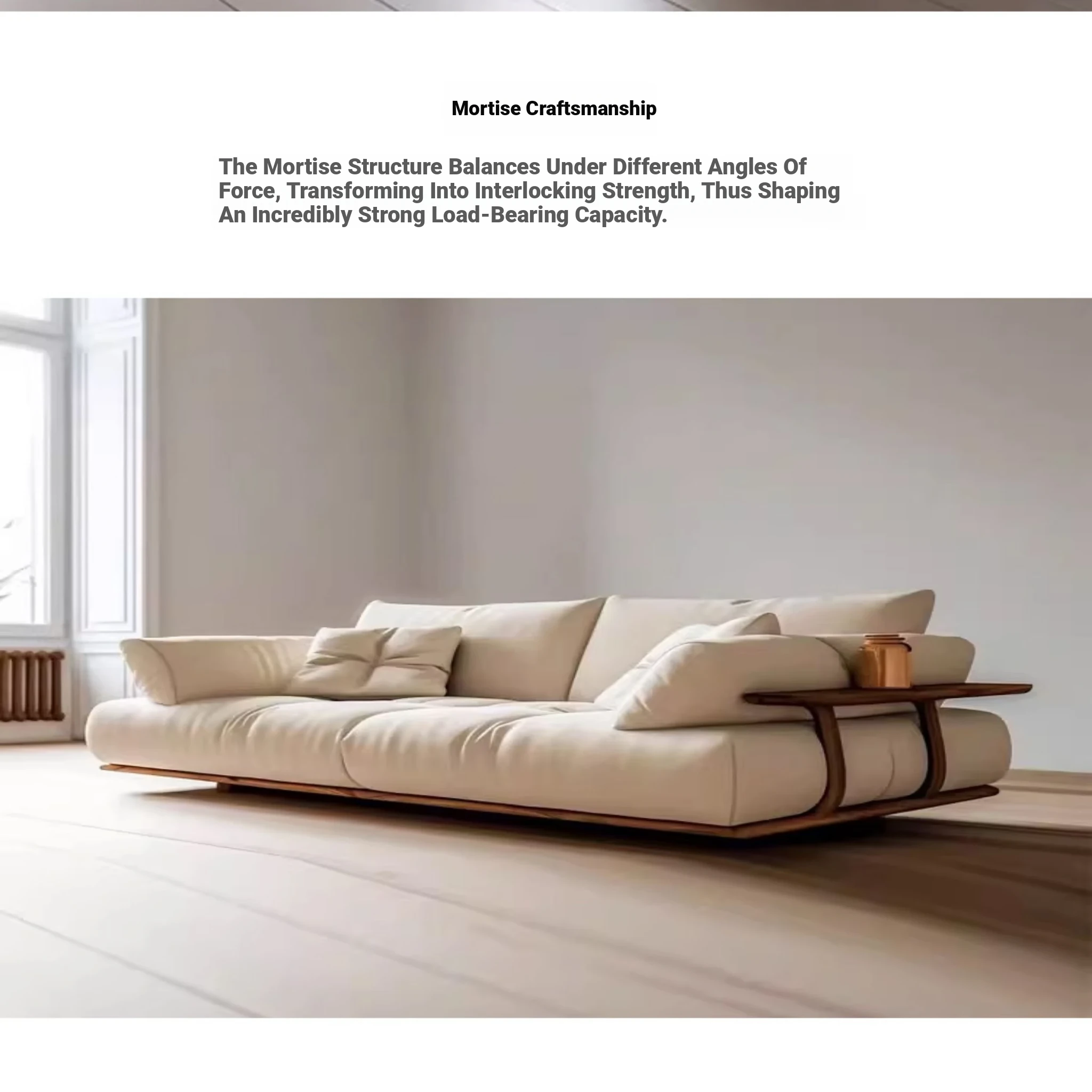 Mortise Craftsmanship

The Mortise Structure Balances Under Different Angles Of Force, Transforming Into Interlocking Strength, Thus Shaping An Incredibly Strong Load-Bearing Capacity.